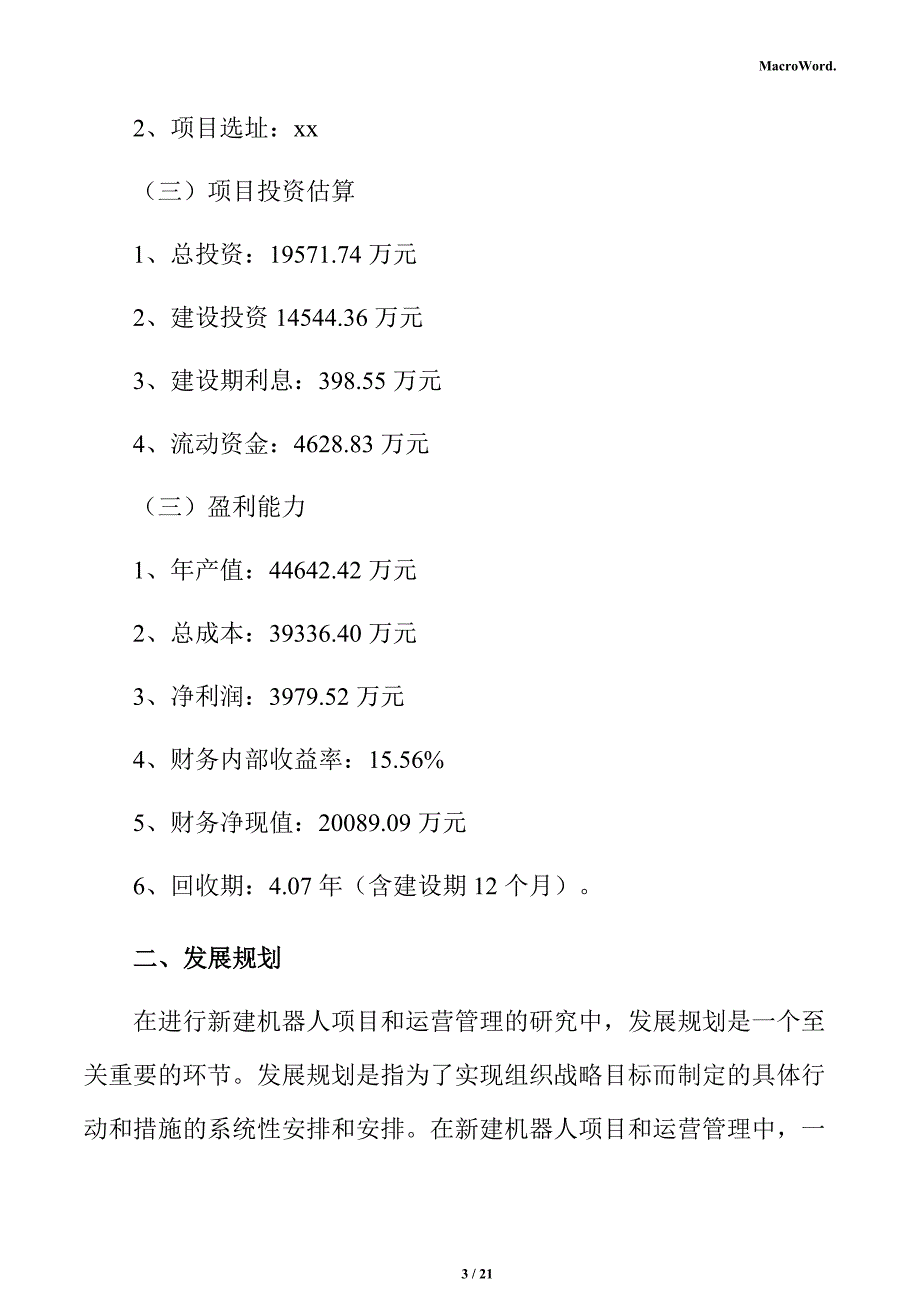 MacroWord.

2、项目选址：xx

（三）项目投资估算

1、总投资：19571.74 万元

2、建设投资 14544.36 万元

3、建设期利息：398.55 万元

4、流动资金：4628.83 万元

（三）盈利能力

1、年产值：44642.42 万元

2、总成本：39336.40 万元

3、净利润：3979.52 万元

4、财务内部收益率：15.56%

5、财务净现值：20089.09 万元

6、回收期：4.07 年（含建设期 12 个月）。

二、发展规划

在进行新建机器人项目和运营管理的研究中，发展规划是一个至关重要的环节。发展规划是指为了实现组织战略目标而制定的具体行动和措施的系统性安排和安排。在新建机器人项目和运营管理中，一

3 / 21